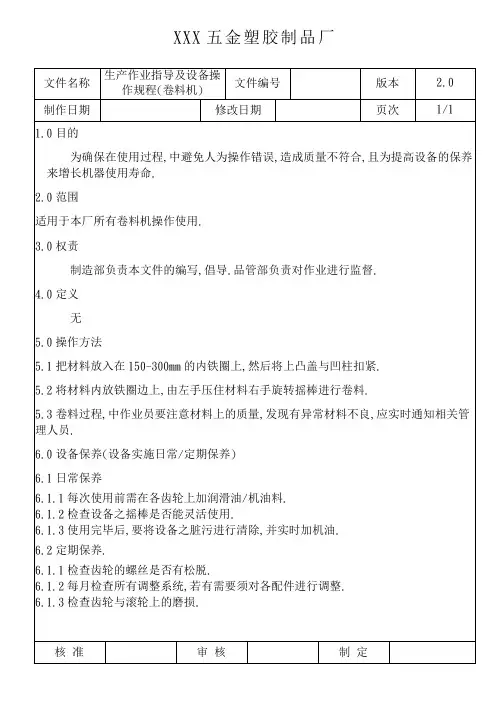 XXX 五金塑胶制品厂

| 文件名称 | 生产作业指导及设备操作规程(卷料机) | 文件编号 | | 版本 | 2.0 |
|---|---|---|---|---|---|
| 制作日期 | | 修改日期 | | 页次 | 1/1 |

1.0 目的

为确保在使用过程,中避免人为操作错误,造成质量不符合,且为提高设备的保养来增长机器使用寿命.

2.0 范围

适用于本厂所有卷料机操作使用.

3.0 权责

制造部负责本文件的编写,倡导.品管部负责对作业进行监督.

4.0 定义

无

5.0 操作方法

5.1 把材料放入在 150-300mm 的内铁圈上,然后将上凸盖与凹柱扣紧.

5.2 将材料内放铁圈边上,由左手压住材料右手旋转摇棒进行卷料.

5.3 卷料过程,中作业员要注意材料上的质量,发现有异常材料不良,应实时通知相关管理人员.

6.0 设备保养(设备实施日常/定期保养)

6.1 日常保养

6.1.1 每次使用前需在各齿轮上加润滑油/机油料.
6.1.2 检查设备之摇棒是否能灵活使用.
6.1.3 使用完毕后,要将设备之脏污进行清除,并实时加机油.

6.2 定期保养.

6.1.1 检查齿轮的螺丝是否有松脱.
6.1.2 每月检查所有调整系统,若有需要须对各配件进行调整.
6.1.3 检查齿轮与滚轮上的磨损.

| 核 准 | | 审 核 | | 制 定 | |
|---|---|---|---|---|---|